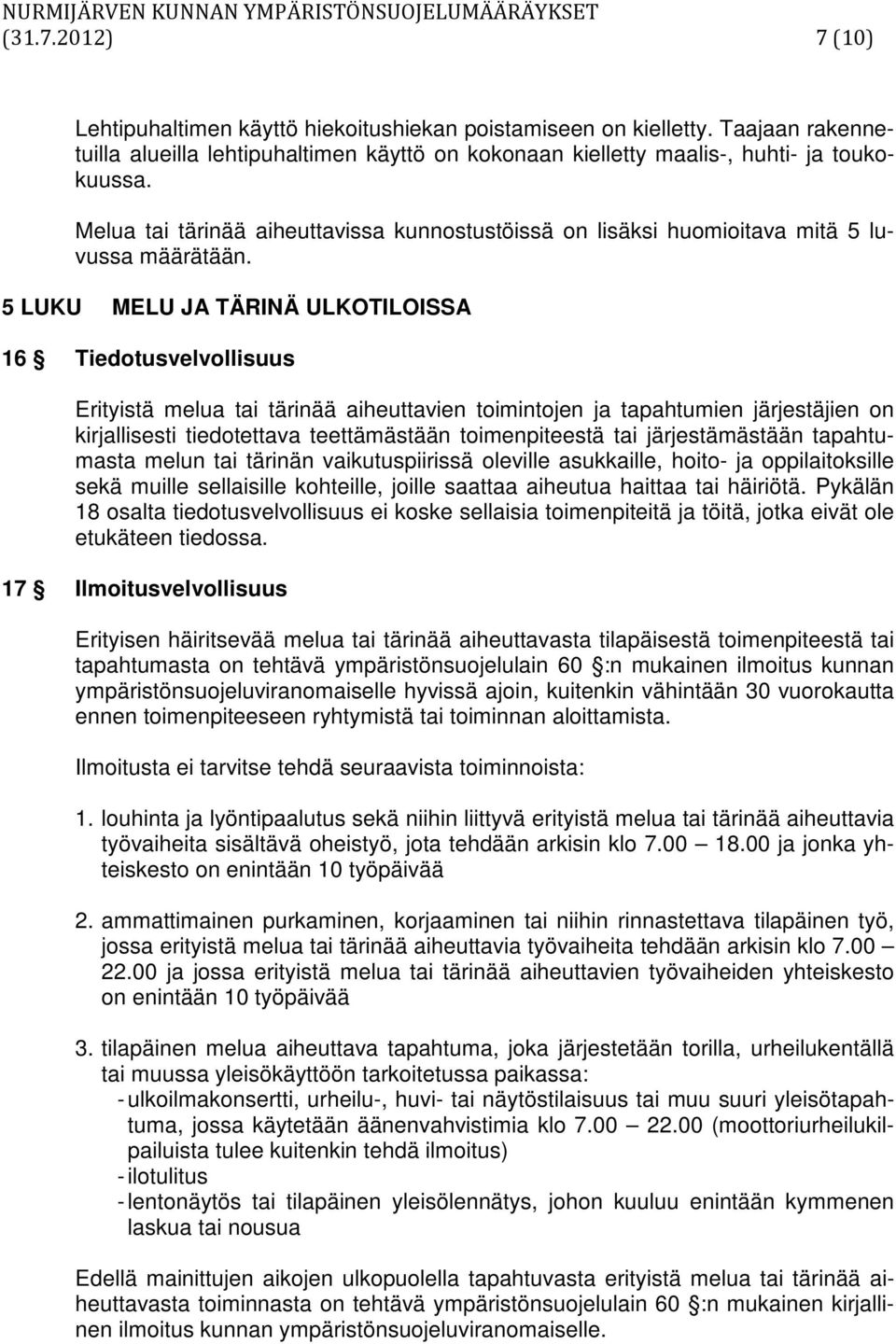 NURMIJÄRVEN KUNNAN YMPÄRISTÖNSUOJELUMÄÄRÄYKSET (31.7.2012) 7 (10)

Lehtipuhaltimen käyttö hiekoitushiekan poistamiseen on kielletty. Taajaan rakennetuilla alueilla lehtipuhaltimen käyttö on kokonaan kielletty maalis-, huhti- ja toukokuussa.

Melua tai tärinää aiheuttavissa kunnostustöissä on lisäksi huomioitava mitä 5 luvussa määrätään.

5 LUKU MELU JA TÄRINÄ ULKOTILOISSA

16 § Tiedotusvelvollisuus

Erityistä melua tai tärinää aiheuttavien toimintojen ja tapahtumien järjestäjien on kirjallisesti tiedotettava teettämästään toimenpiteestä tai järjestämästään tapahtumasta melun tai tärinän vaikutuspiirissä oleville asukkaille, hoito- ja oppilaitoksille sekä muille sellaisille kohteille, joille saattaa aiheutua haittaa tai häiriötä. Pykälän 18 osalta tiedotusvelvollisuus ei koske sellaisia toimenpiteitä ja töitä, jotka eivät ole etukäteen tiedossa.

17 § Ilmoitusvelvollisuus

Erityisen häiritsevää melua tai tärinää aiheuttavasta tilapäisestä toimenpiteestä tai tapahtumasta on tehtävä ympäristönsuojelulain 60 §:n mukainen ilmoitus kunnan ympäristönsuojeluviranomaiselle hyvissä ajoin, kuitenkin vähintään 30 vuorokautta ennen toimenpiteeseen ryhtymistä tai toiminnan aloittamista.

Ilmoitusta ei tarvitse tehdä seuraavista toiminnoista:

1. louhinta ja lyöntipaalutus sekä niihin liittyvä erityistä melua tai tärinää aiheuttavia työvaiheita sisältävä oheistyö, jota tehdään arkisin klo 7.00 — 18.00 ja jonka yhteiskesto on enintään 10 työpäivää

2. ammattimainen purkaminen, korjaaminen tai niihin rinnastettava tilapäinen työ, jossa erityistä melua tai tärinää aiheuttavia työvaiheita tehdään arkisin klo 7.00 — 22.00 ja jossa erityistä melua tai tärinää aiheuttavien työvaiheiden yhteiskesto on enintään 10 työpäivää

3. tilapäinen melua aiheuttava tapahtuma, joka järjestetään torilla, urheilukentällä tai muussa yleisökäyttöön tarkoitetussa paikassa:
- ulkoilmakonsertti, urheilu-, huvi- tai näytöstilaisuus tai muu suuri yleisötapahtuma, jossa käytetään äänenvahvistimia klo 7.00 — 22.00 (moottoriurheilukilpailuista tulee kuitenkin tehdä ilmoitus)
- ilotulitus
- lentonäytös tai tilapäinen yleisölennätys, johon kuuluu enintään kymmenen laskua tai nousua

Edellä mainittujen aikojen ulkopuolella tapahtuvasta erityistä melua tai tärinää aiheuttavasta toiminnasta on tehtävä ympäristönsuojelulain 60 §:n mukainen kirjallinen ilmoitus kunnan ympäristönsuojeluviranomaiselle.